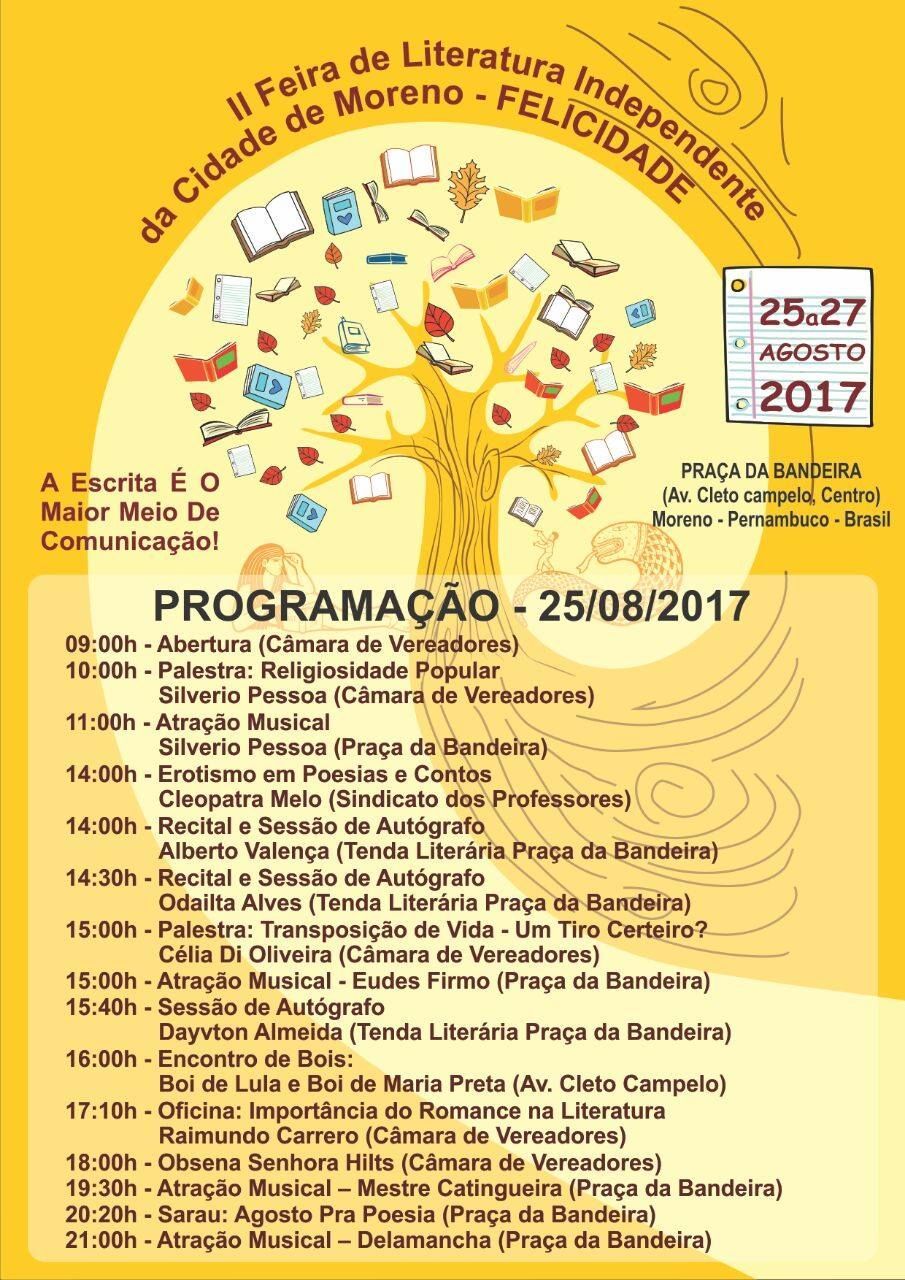 II Feira de Literatura Independente
da Cidade de Moreno - FELICIDADE

25a27
AGOSTO
2017

A Escrita É O Maior Meio De Comunicação!

PRAÇA DA BANDEIRA
(Av. Cleto campelo, Centro)
Moreno - Pernambuco - Brasil

PROGRAMAÇÃO - 25/08/2017

09:00h - Abertura (Câmara de Vereadores)
10:00h - Palestra: Religiosidade Popular
Silverio Pessoa (Câmara de Vereadores)
11:00h - Atração Musical
Silverio Pessoa (Praça da Bandeira)
14:00h - Erotismo em Poesias e Contos
Cleopatra Melo (Sindicato dos Professores)
14:00h - Recital e Sessão de Autógrafo
Alberto Valença (Tenda Literária Praça da Bandeira)
14:30h - Recital e Sessão de Autógrafo
Odailta Alves (Tenda Literária Praça da Bandeira)
15:00h - Palestra: Transposição de Vida - Um Tiro Certeiro?
Célia Di Oliveira (Câmara de Vereadores)
15:00h - Atração Musical - Eudes Firmo (Praça da Bandeira)
15:40h - Sessão de Autógrafo
Dayvton Almeida (Tenda Literária Praça da Bandeira)
16:00h - Encontro de Bois:
Boi de Lula e Boi de Maria Preta (Av. Cleto Campelo)
17:10h - Oficina: Importância do Romance na Literatura
Raimundo Carrero (Câmara de Vereadores)
18:00h - Obsena Senhora Hilts (Câmara de Vereadores)
19:30h - Atração Musical – Mestre Catingueira (Praça da Bandeira)
20:20h - Sarau: Agosto Pra Poesia (Praça da Bandeira)
21:00h - Atração Musical – Delamancha (Praça da Bandeira)